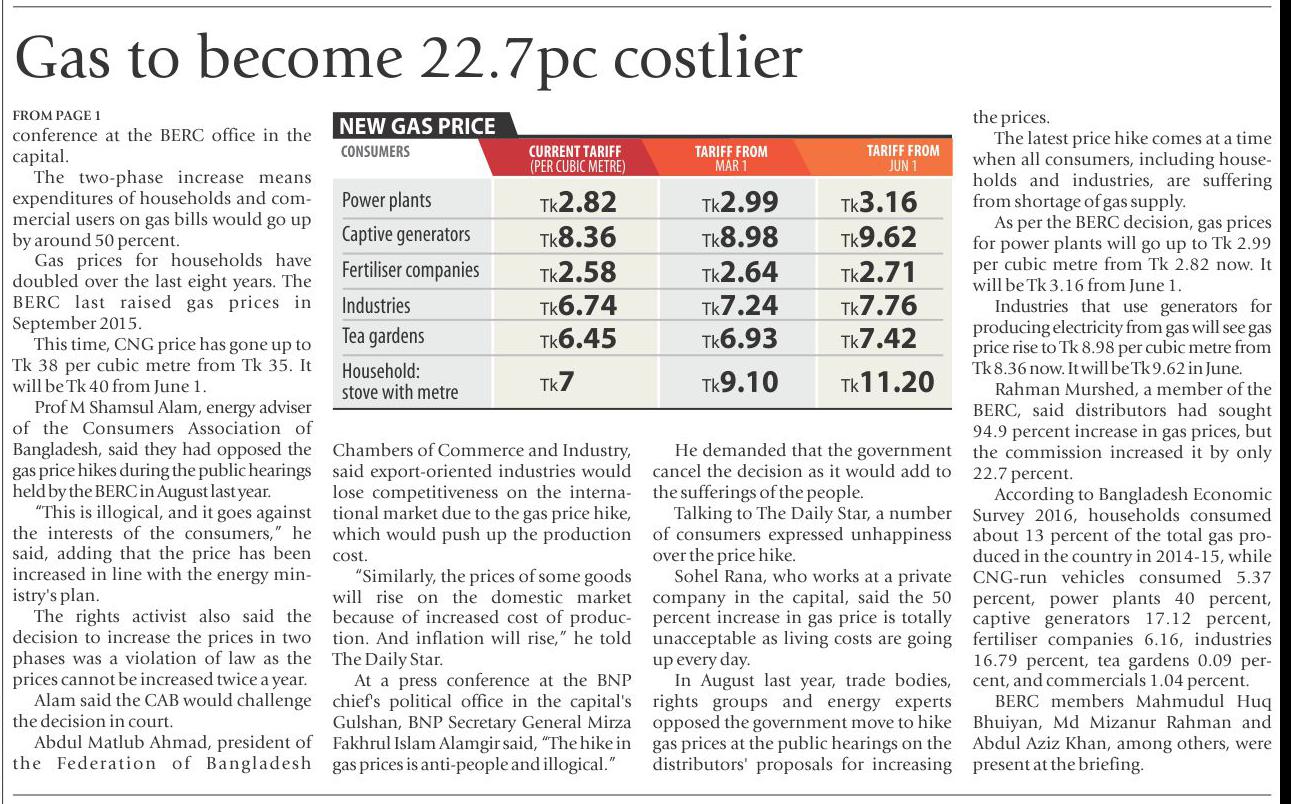 Gas to become 22.7pc costlier

FROM PAGE 1
conference at the BERC office in the capital.

The two-phase increase means expenditures of households and commercial users on gas bills would go up by around 50 percent.

Gas prices for households have doubled over the last eight years. The BERC last raised gas prices in September 2015.

This time, CNG price has gone up to Tk 38 per cubic metre from Tk 35. It will be Tk 40 from June 1.

Prof M Shamsul Alam, energy adviser of the Consumers Association of Bangladesh, said they had opposed the gas price hikes during the public hearings held by the BERC in August last year.

"This is illogical, and it goes against the interests of the consumers," he said, adding that the price has been increased in line with the energy ministry's plan.

The rights activist also said the decision to increase the prices in two phases was a violation of law as the prices cannot be increased twice a year.

Alam said the CAB would challenge the decision in court.

Abdul Matlub Ahmad, president of the Federation of Bangladesh

NEW GAS PRICE

| CONSUMERS | CURRENT TARIFF (PER CUBIC METRE) | TARIFF FROM MAR 1 | TARIFF FROM JUN 1 |
|---|---|---|---|
| Power plants | Tk2.82 | Tk2.99 | Tk3.16 |
| Captive generators | Tk8.36 | Tk8.98 | Tk9.62 |
| Fertiliser companies | Tk2.58 | Tk2.64 | Tk2.71 |
| Industries | Tk6.74 | Tk7.24 | Tk7.76 |
| Tea gardens | Tk6.45 | Tk6.93 | Tk7.42 |
| Household: stove with metre | Tk7 | Tk9.10 | Tk11.20 |

Chambers of Commerce and Industry, said export-oriented industries would lose competitiveness on the international market due to the gas price hike, which would push up the production cost.

"Similarly, the prices of some goods will rise on the domestic market because of increased cost of production. And inflation will rise," he told The Daily Star.

At a press conference at the BNP chief's political office in the capital's Gulshan, BNP Secretary General Mirza Fakhrul Islam Alamgir said, "The hike in gas prices is anti-people and illogical."

He demanded that the government cancel the decision as it would add to the sufferings of the people.

Talking to The Daily Star, a number of consumers expressed unhappiness over the price hike.

Sohel Rana, who works at a private company in the capital, said the 50 percent increase in gas price is totally unacceptable as living costs are going up every day.

In August last year, trade bodies, rights groups and energy experts opposed the government move to hike gas prices at the public hearings on the distributors' proposals for increasing the prices.

The latest price hike comes at a time when all consumers, including households and industries, are suffering from shortage of gas supply.

As per the BERC decision, gas prices for power plants will go up to Tk 2.99 per cubic metre from Tk 2.82 now. It will be Tk 3.16 from June 1.

Industries that use generators for producing electricity from gas will see gas price rise to Tk 8.98 per cubic metre from Tk 8.36 now. It will be Tk 9.62 in June.

Rahman Murshed, a member of the BERC, said distributors had sought 94.9 percent increase in gas prices, but the commission increased it by only 22.7 percent.

According to Bangladesh Economic Survey 2016, households consumed about 13 percent of the total gas produced in the country in 2014-15, while CNG-run vehicles consumed 5.37 percent, power plants 40 percent, captive generators 17.12 percent, fertiliser companies 6.16, industries 16.79 percent, tea gardens 0.09 percent, and commercials 1.04 percent.

BERC members Mahmudul Huq Bhuiyan, Md Mizanur Rahman and Abdul Aziz Khan, among others, were present at the briefing.